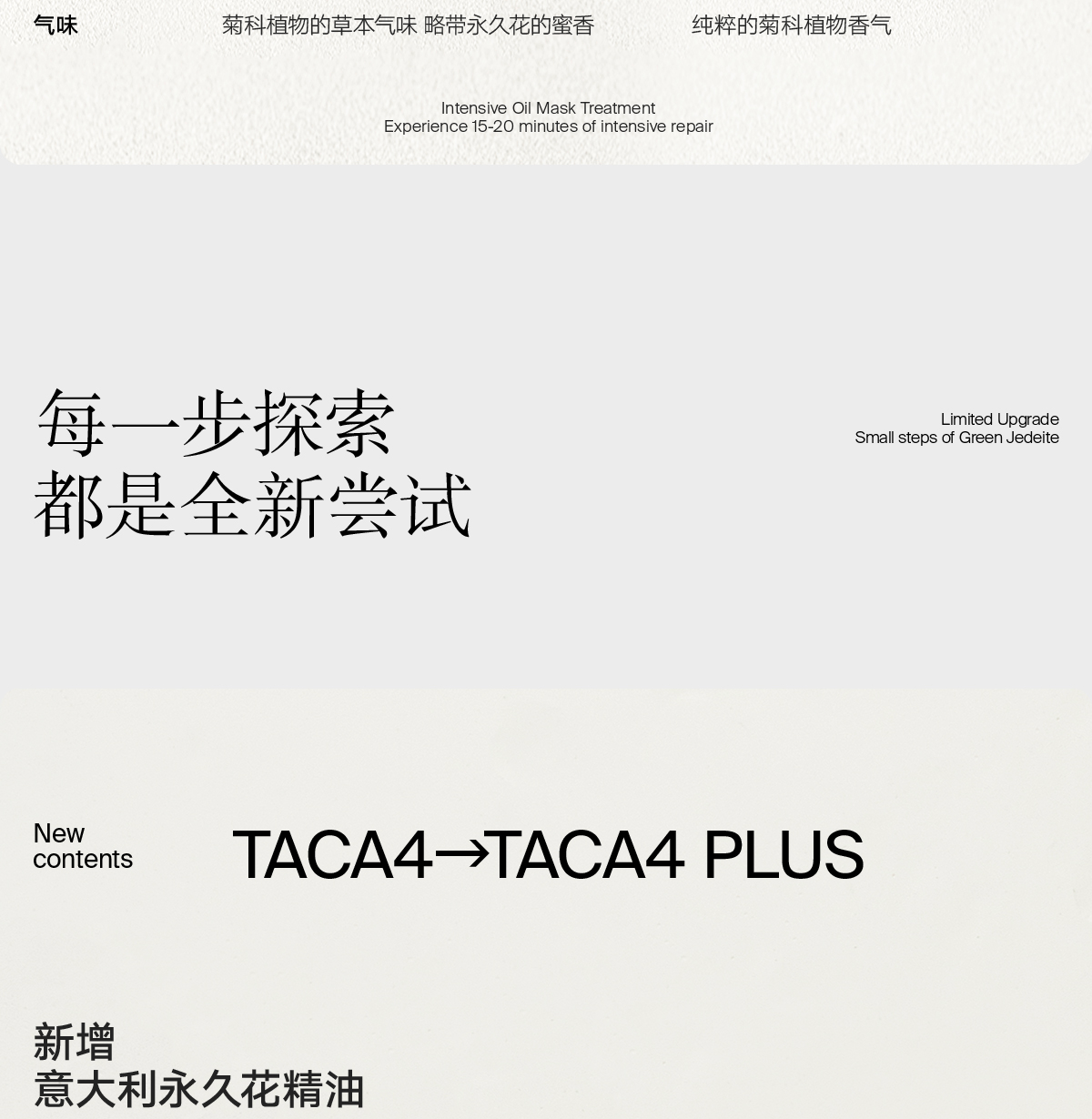 气味 菊科植物的草本气味 略带永久花的蜜香 纯粹的菊科植物香气

Intensive Oil Mask Treatment
Experience 15-20 minutes of intensive repair

每一步探索
都是全新尝试

Limited Upgrade
Small steps of Green Jedeite

New
contents

TACA4→TACA4 PLUS

新增
意大利永久花精油